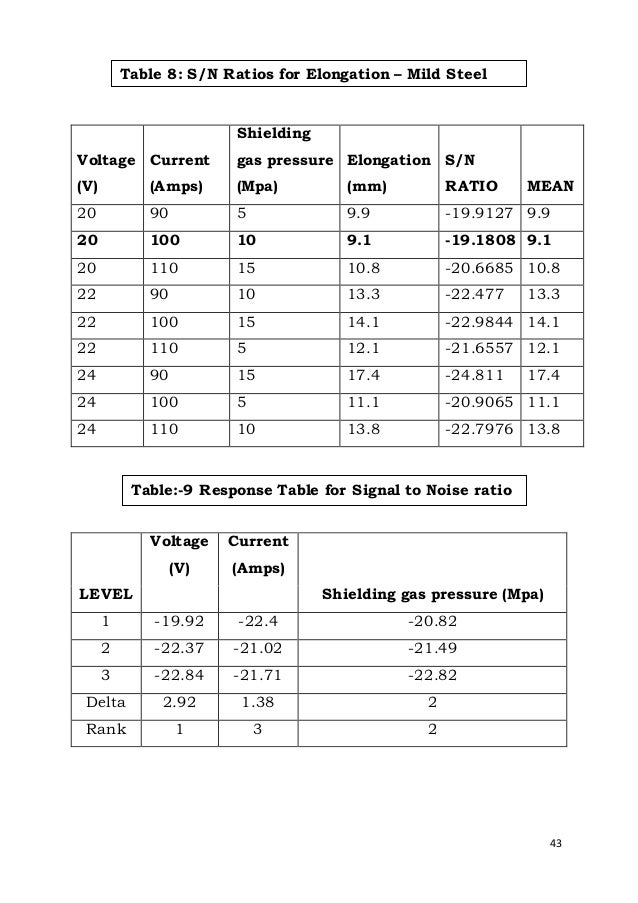 Table 8: S/N Ratios for Elongation – Mild Steel

| Voltage (V) | Current (Amps) | Shielding gas pressure (Mpa) | Elongation (mm) | S/N RATIO | MEAN |
|---|---|---|---|---|---|
| 20 | 90 | 5 | 9.9 | -19.9127 | 9.9 |
| 20 | 100 | 10 | 9.1 | -19.1808 | 9.1 |
| 20 | 110 | 15 | 10.8 | -20.6685 | 10.8 |
| 22 | 90 | 10 | 13.3 | -22.477 | 13.3 |
| 22 | 100 | 15 | 14.1 | -22.9844 | 14.1 |
| 22 | 110 | 5 | 12.1 | -21.6557 | 12.1 |
| 24 | 90 | 15 | 17.4 | -24.811 | 17.4 |
| 24 | 100 | 5 | 11.1 | -20.9065 | 11.1 |
| 24 | 110 | 10 | 13.8 | -22.7976 | 13.8 |

Table:-9 Response Table for Signal to Noise ratio

| LEVEL | Voltage (V) | Current (Amps) | Shielding gas pressure (Mpa) |
|---|---|---|---|
| 1 | -19.92 | -22.4 | -20.82 |
| 2 | -22.37 | -21.02 | -21.49 |
| 3 | -22.84 | -21.71 | -22.82 |
| Delta | 2.92 | 1.38 | 2 |
| Rank | 1 | 3 | 2 |

43